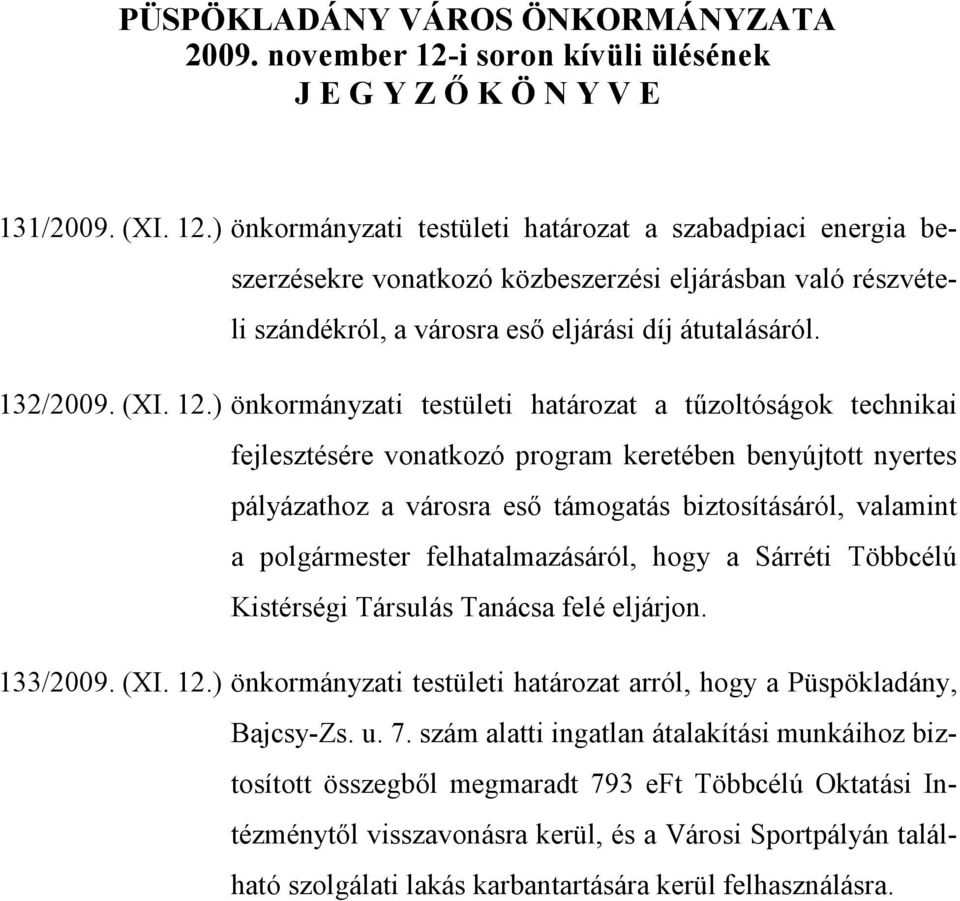 PÜSPÖKLADÁNY VÁROS ÖNKORMÁNYZATA
2009. november 12-i soron kívüli ülésének
J E G Y Z Ő K Ö N Y V E

131/2009. (XI. 12.) önkormányzati testületi határozat a szabadpiaci energia beszerzésekre vonatkozó közbeszerzési eljárásban való részvételi szándékról, a városra eső eljárási díj átutalásáról.

132/2009. (XI. 12.) önkormányzati testületi határozat a tűzoltóságok technikai fejlesztésére vonatkozó program keretében benyújtott nyertes pályázathoz a városra eső támogatás biztosításáról, valamint a polgármester felhatalmazásáról, hogy a Sárréti Többcélú Kistérségi Társulás Tanácsa felé eljárjon.

133/2009. (XI. 12.) önkormányzati testületi határozat arról, hogy a Püspökladány, Bajcsy-Zs. u. 7. szám alatti ingatlan átalakítási munkáihoz biztosított összegből megmaradt 793 eFt Többcélú Oktatási Intézménytől visszavonásra kerül, és a Városi Sportpályán található szolgálati lakás karbantartására kerül felhasználásra.